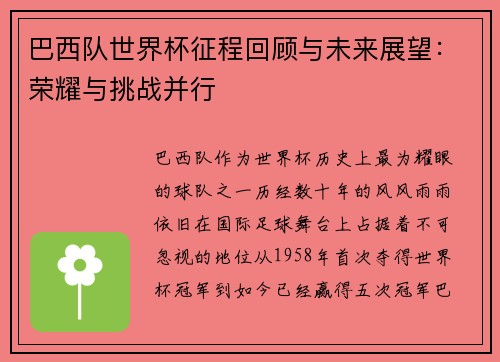 巴西队世界杯征程回顾与未来展望：荣耀与挑战并行

巴西队作为世界杯历史上最为耀眼的球队之一历经数十年的风风雨雨依旧在国际足球舞台上占据着不可忽视的地位从1958年首次夺得世界杯冠军到如今已经赢得五次冠军巴